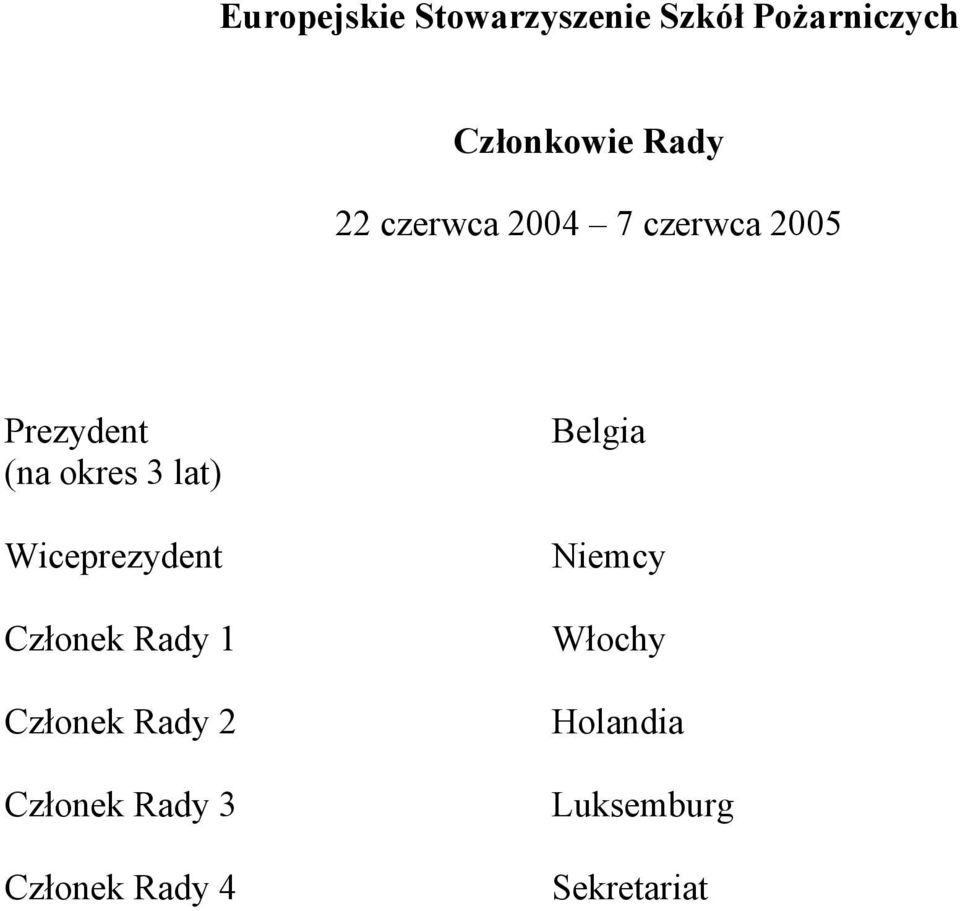 Europejskie Stowarzyszenie Szkół Pożarniczych

Członkowie Rady

22 czerwca 2004 – 7 czerwca 2005

| | |
|---|---|
| Prezydent (na okres 3 lat) | Belgia |
| Wiceprezydent | Niemcy |
| Członek Rady 1 | Włochy |
| Członek Rady 2 | Holandia |
| Członek Rady 3 | Luksemburg |
| Członek Rady 4 | Sekretariat |